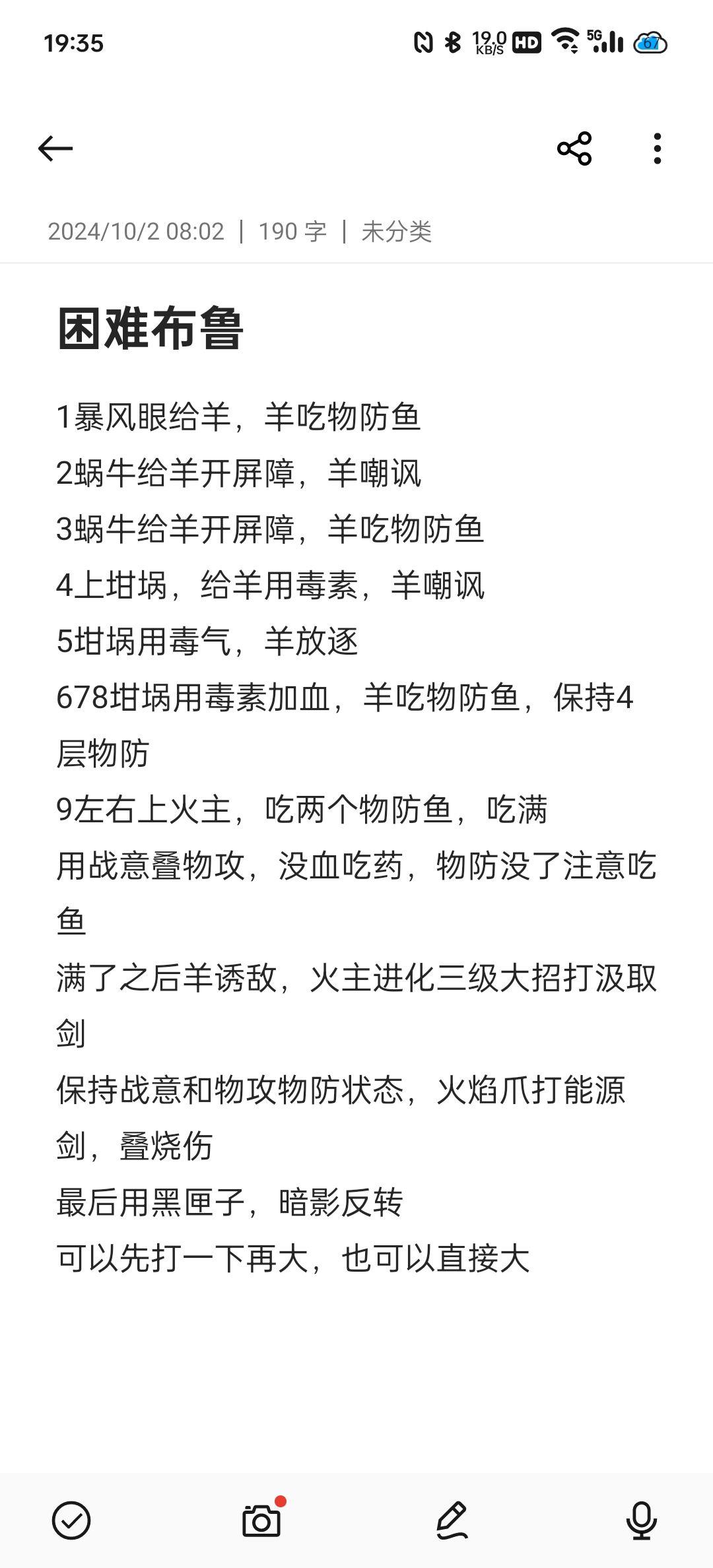 19:35 19.0 KB/S HD 5G 67

2024/10/2 08:02 | 190 字 | 未分类

困难布鲁

1暴风眼给羊，羊吃物防鱼
2蜗牛给羊开屏障，羊嘲讽
3蜗牛给羊开屏障，羊吃物防鱼
4上坩埚，给羊用毒素，羊嘲讽
5坩埚用毒气，羊放逐
678坩埚用毒素加血，羊吃物防鱼，保持4层物防
9左右上火主，吃两个物防鱼，吃满
用战意叠物攻，没血吃药，物防没了注意吃鱼
满了之后羊诱敌，火主进化三级大招打汲取剑
保持战意和物攻物防状态，火焰爪打能源剑，叠烧伤
最后用黑匣子，暗影反转
可以先打一下再大，也可以直接大